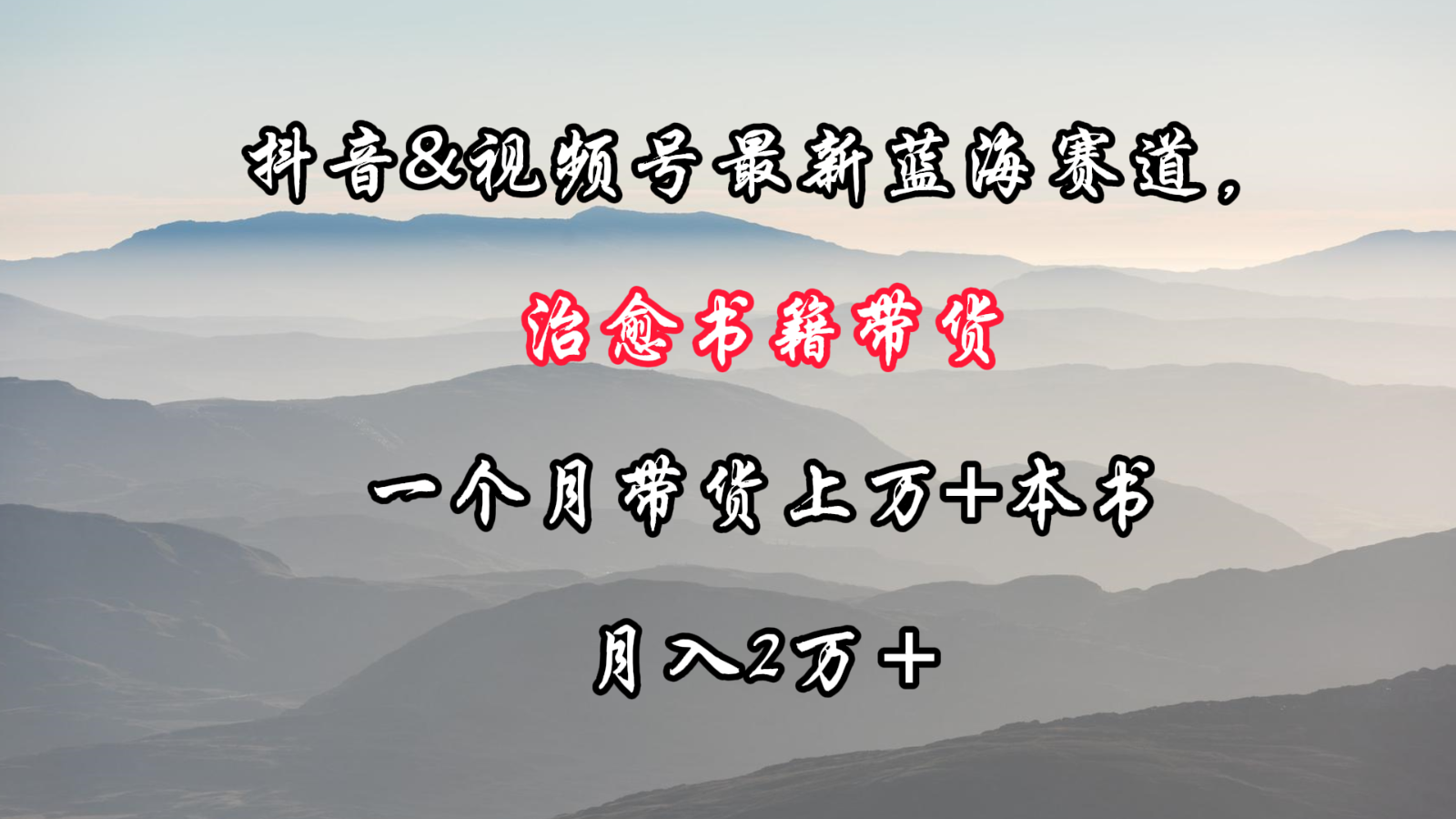 抖音&视频号最新蓝海赛道，

治愈书籍带货

一个月带货上万+本书

月入2万+